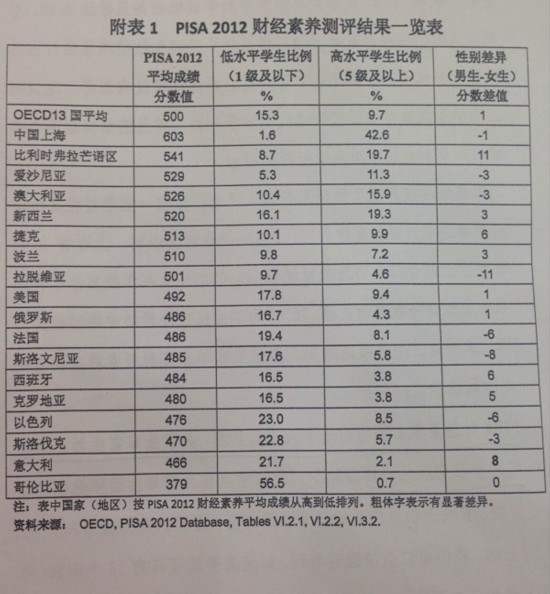 附表 1　PISA 2012 财经素养测评结果一览表

| | PISA 2012 平均成绩 | 低水平学生比例（1 级及以下） | 高水平学生比例（5 级及以上） | 性别差异（男生-女生） |
|---|---|---|---|---|
| | 分数值 | % | % | 分数差值 |
| OECD13 国平均 | 500 | 15.3 | 9.7 | 1 |
| 中国上海 | 603 | 1.6 | 42.6 | -1 |
| 比利时弗拉芒语区 | 541 | 8.7 | 19.7 | 11 |
| 爱沙尼亚 | 529 | 5.3 | 11.3 | -3 |
| 澳大利亚 | 526 | 10.4 | 15.9 | -3 |
| 新西兰 | 520 | 16.1 | 19.3 | 3 |
| 捷克 | 513 | 10.1 | 9.9 | 6 |
| 波兰 | 510 | 9.8 | 7.2 | 3 |
| 拉脱维亚 | 501 | 9.7 | 4.6 | -11 |
| 美国 | 492 | 17.8 | 9.4 | 1 |
| 俄罗斯 | 486 | 16.7 | 4.3 | 1 |
| 法国 | 486 | 19.4 | 8.1 | -6 |
| 斯洛文尼亚 | 485 | 17.6 | 5.8 | -8 |
| 西班牙 | 484 | 16.5 | 3.8 | 6 |
| 克罗地亚 | 480 | 16.5 | 3.8 | 5 |
| 以色列 | 476 | 23.0 | 8.5 | -6 |
| 斯洛伐克 | 470 | 22.8 | 5.7 | -3 |
| 意大利 | 466 | 21.7 | 2.1 | 8 |
| 哥伦比亚 | 379 | 56.5 | 0.7 | 0 |

注：表中国家（地区）按 PISA 2012 财经素养平均成绩从高到低排列。粗体字表示有显著差异。
资料来源：　OECD, PISA 2012 Database, Tables VI.2.1, VI.2.2, VI.3.2.